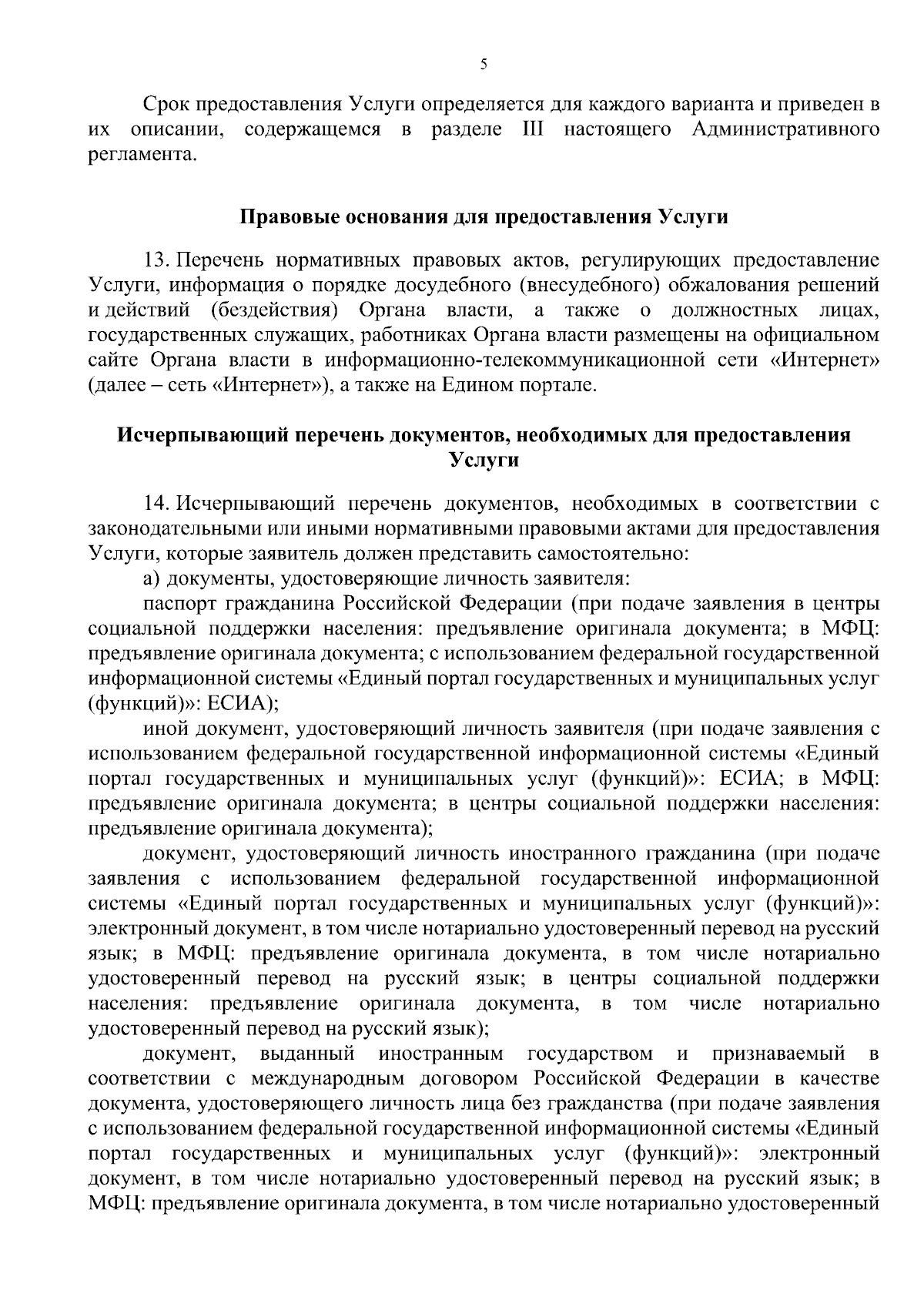 5

Срок предоставления Услуги определяется для каждого варианта и приведен в их описании, содержащемся в разделе III настоящего Административного регламента.

Правовые основания для предоставления Услуги

13. Перечень нормативных правовых актов, регулирующих предоставление Услуги, информация о порядке досудебного (внесудебного) обжалования решений и действий (бездействия) Органа власти, а также о должностных лицах, государственных служащих, работниках Органа власти размещены на официальном сайте Органа власти в информационно-телекоммуникационной сети «Интернет» (далее – сеть «Интернет»), а также на Едином портале.

Исчерпывающий перечень документов, необходимых для предоставления Услуги

14. Исчерпывающий перечень документов, необходимых в соответствии с законодательными или иными нормативными правовыми актами для предоставления Услуги, которые заявитель должен представить самостоятельно:

а) документы, удостоверяющие личность заявителя:

паспорт гражданина Российской Федерации (при подаче заявления в центры социальной поддержки населения: предъявление оригинала документа; в МФЦ: предъявление оригинала документа; с использованием федеральной государственной информационной системы «Единый портал государственных и муниципальных услуг (функций)»: ЕСИА);

иной документ, удостоверяющий личность заявителя (при подаче заявления с использованием федеральной государственной информационной системы «Единый портал государственных и муниципальных услуг (функций)»: ЕСИА; в МФЦ: предъявление оригинала документа; в центры социальной поддержки населения: предъявление оригинала документа);

документ, удостоверяющий личность иностранного гражданина (при подаче заявления с использованием федеральной государственной информационной системы «Единый портал государственных и муниципальных услуг (функций)»: электронный документ, в том числе нотариально удостоверенный перевод на русский язык; в МФЦ: предъявление оригинала документа, в том числе нотариально удостоверенный перевод на русский язык; в центры социальной поддержки населения: предъявление оригинала документа, в том числе нотариально удостоверенный перевод на русский язык);

документ, выданный иностранным государством и признаваемый в соответствии с международным договором Российской Федерации в качестве документа, удостоверяющего личность лица без гражданства (при подаче заявления с использованием федеральной государственной информационной системы «Единый портал государственных и муниципальных услуг (функций)»: электронный документ, в том числе нотариально удостоверенный перевод на русский язык; в МФЦ: предъявление оригинала документа, в том числе нотариально удостоверенный